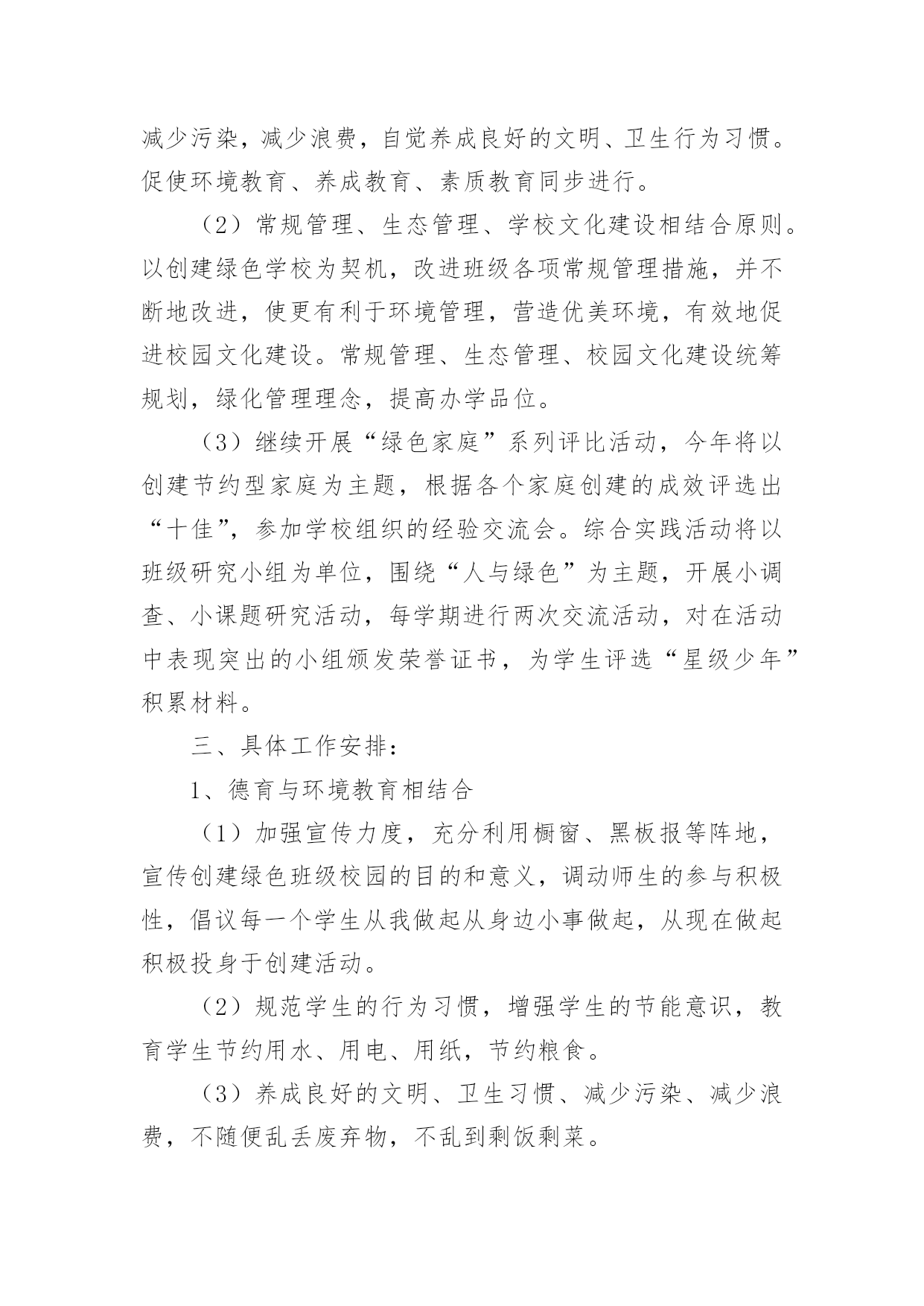 减少污染，减少浪费，自觉养成良好的文明、卫生行为习惯。促使环境教育、养成教育、素质教育同步进行。

（2）常规管理、生态管理、学校文化建设相结合原则。以创建绿色学校为契机，改进班级各项常规管理措施，并不断地改进，使更有利于环境管理，营造优美环境，有效地促进校园文化建设。常规管理、生态管理、校园文化建设统筹规划，绿化管理理念，提高办学品位。

（3）继续开展“绿色家庭”系列评比活动，今年将以创建节约型家庭为主题，根据各个家庭创建的成效评选出“十佳”，参加学校组织的经验交流会。综合实践活动将以班级研究小组为单位，围绕“人与绿色”为主题，开展小调查、小课题研究活动，每学期进行两次交流活动，对在活动中表现突出的小组颁发荣誉证书，为学生评选“星级少年”积累材料。

三、具体工作安排：

1、德育与环境教育相结合

（1）加强宣传力度，充分利用橱窗、黑板报等阵地，宣传创建绿色班级校园的目的和意义，调动师生的参与积极性，倡议每一个学生从我做起从身边小事做起，从现在做起积极投身于创建活动。

（2）规范学生的行为习惯，增强学生的节能意识，教育学生节约用水、用电、用纸，节约粮食。

（3）养成良好的文明、卫生习惯、减少污染、减少浪费，不随便乱丢废弃物，不乱到剩饭剩菜。